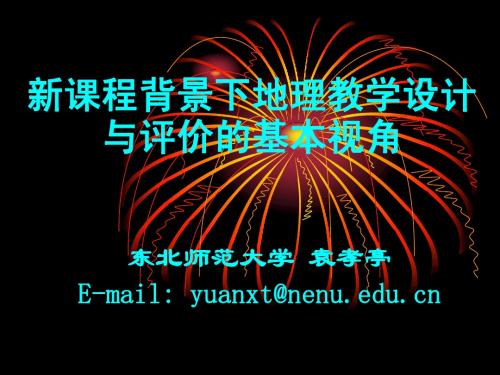 新课程背景下地理教学设计与评价的基本视角

东北师范大学 袁孝亭

E-mail: yuanxt@nenu.edu.cn